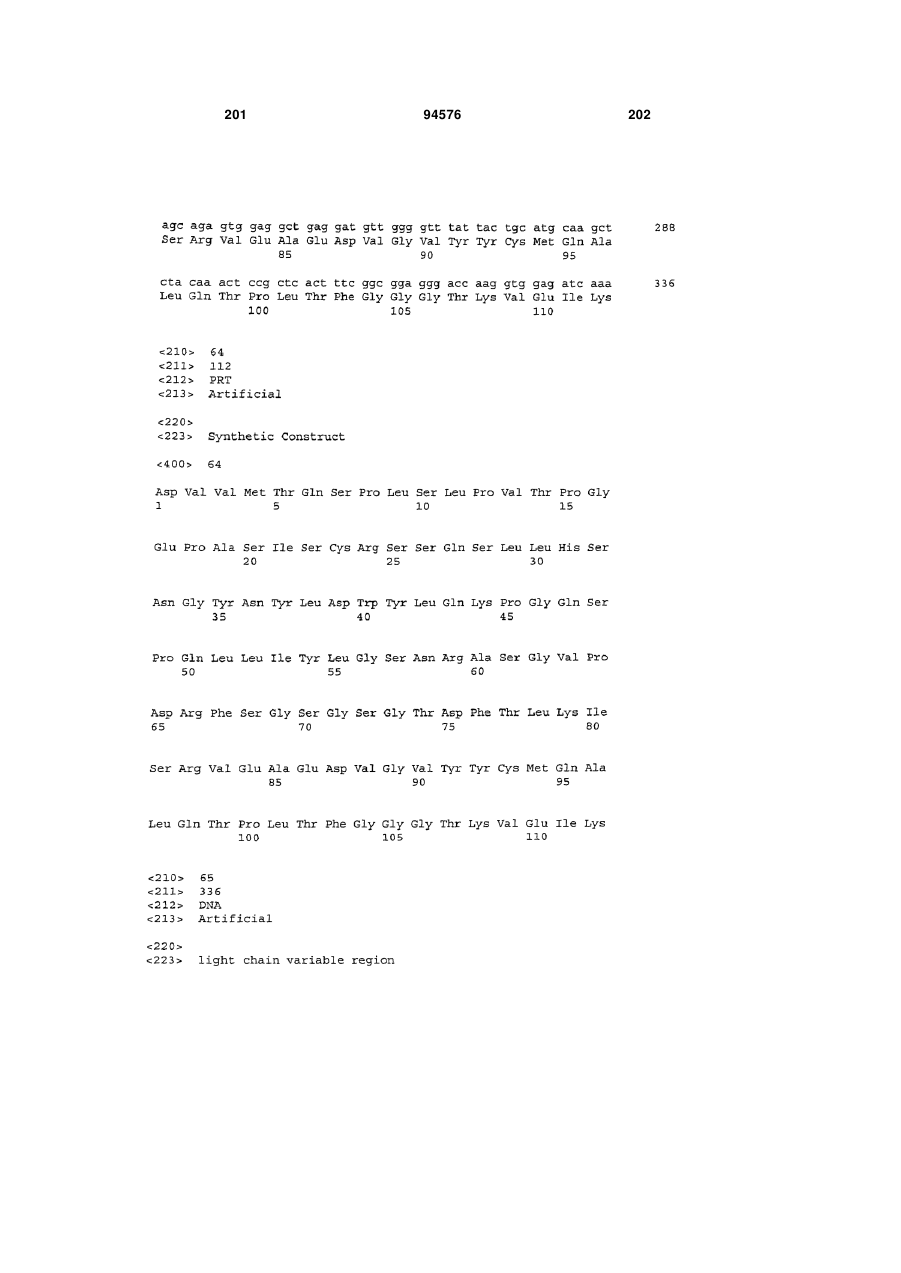 201 94576 202

agc aga gtg gag gct gag gat gtt ggg gtt tat tac tgc atg caa gct 288
Ser Arg Val Glu Ala Glu Asp Val Gly Val Tyr Tyr Cys Met Gln Ala
85 90 95

cta caa act ccg ctc act ttc ggc gga ggg acc aag gtg gag atc aaa 336
Leu Gln Thr Pro Leu Thr Phe Gly Gly Gly Thr Lys Val Glu Ile Lys
100 105 110

<210> 64
<211> 112
<212> PRT
<213> Artificial

<220>
<223> Synthetic Construct

<400> 64

Asp Val Val Met Thr Gln Ser Pro Leu Ser Leu Pro Val Thr Pro Gly
1 5 10 15

Glu Pro Ala Ser Ile Ser Cys Arg Ser Ser Gln Ser Leu Leu His Ser
20 25 30

Asn Gly Tyr Asn Tyr Leu Asp Trp Tyr Leu Gln Lys Pro Gly Gln Ser
35 40 45

Pro Gln Leu Leu Ile Tyr Leu Gly Ser Asn Arg Ala Ser Gly Val Pro
50 55 60

Asp Arg Phe Ser Gly Ser Gly Ser Gly Thr Asp Phe Thr Leu Lys Ile
65 70 75 80

Ser Arg Val Glu Ala Glu Asp Val Gly Val Tyr Tyr Cys Met Gln Ala
85 90 95

Leu Gln Thr Pro Leu Thr Phe Gly Gly Gly Thr Lys Val Glu Ile Lys
100 105 110

<210> 65
<211> 336
<212> DNA
<213> Artificial

<220>
<223> light chain variable region